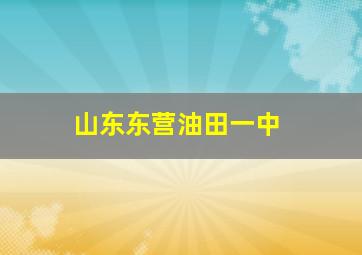 山东东营油田一中